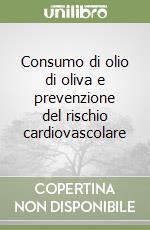 unilibro

Consumo di olio di oliva e prevenzione del rischio cardiovascolare

COPERTINA NON DISPONIBILE